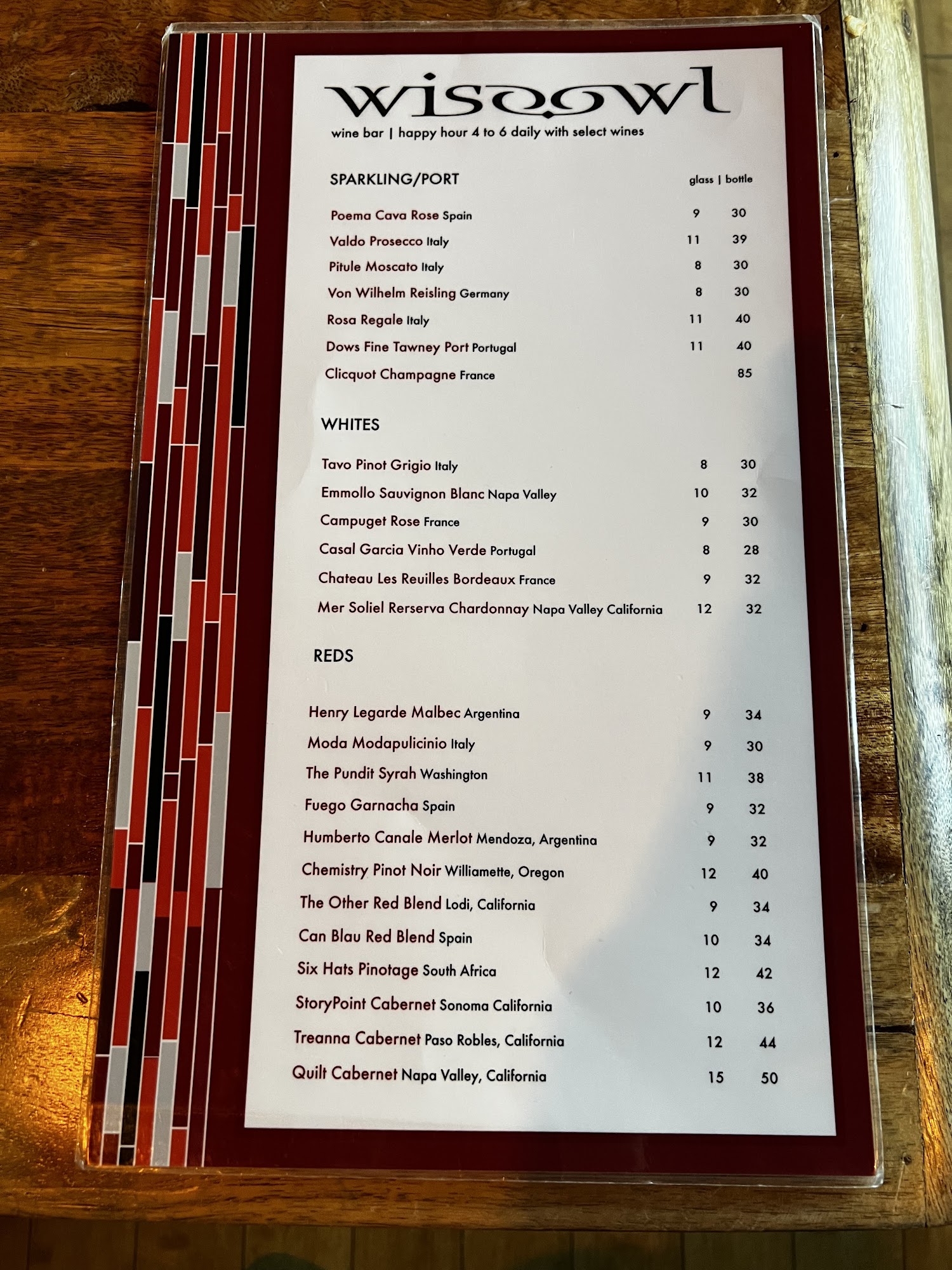 wiseowl

wine bar | happy hour 4 to 6 daily with select wines

SPARKLING/PORT

| | glass | bottle |
|---|---|---|
| Poema Cava Rose Spain | 9 | 30 |
| Valdo Prosecco Italy | 11 | 39 |
| Pitule Moscato Italy | 8 | 30 |
| Von Wilhelm Reisling Germany | 8 | 30 |
| Rosa Regale Italy | 11 | 40 |
| Dows Fine Tawney Port Portugal | 11 | 40 |
| Clicquot Champagne France | | 85 |

WHITES

| | | |
|---|---|---|
| Tavo Pinot Grigio Italy | 8 | 30 |
| Emmollo Sauvignon Blanc Napa Valley | 10 | 32 |
| Campuget Rose France | 9 | 30 |
| Casal Garcia Vinho Verde Portugal | 8 | 28 |
| Chateau Les Reuilles Bordeaux France | 9 | 32 |
| Mer Soliel Rerserva Chardonnay Napa Valley California | 12 | 32 |

REDS

| | | |
|---|---|---|
| Henry Legarde Malbec Argentina | 9 | 34 |
| Moda Modapulicinio Italy | 9 | 30 |
| The Pundit Syrah Washington | 11 | 38 |
| Fuego Garnacha Spain | 9 | 32 |
| Humberto Canale Merlot Mendoza, Argentina | 9 | 32 |
| Chemistry Pinot Noir Williamette, Oregon | 12 | 40 |
| The Other Red Blend Lodi, California | 9 | 34 |
| Can Blau Red Blend Spain | 10 | 34 |
| Six Hats Pinotage South Africa | 12 | 42 |
| StoryPoint Cabernet Sonoma California | 10 | 36 |
| Treanna Cabernet Paso Robles, California | 12 | 44 |
| Quilt Cabernet Napa Valley, California | 15 | 50 |